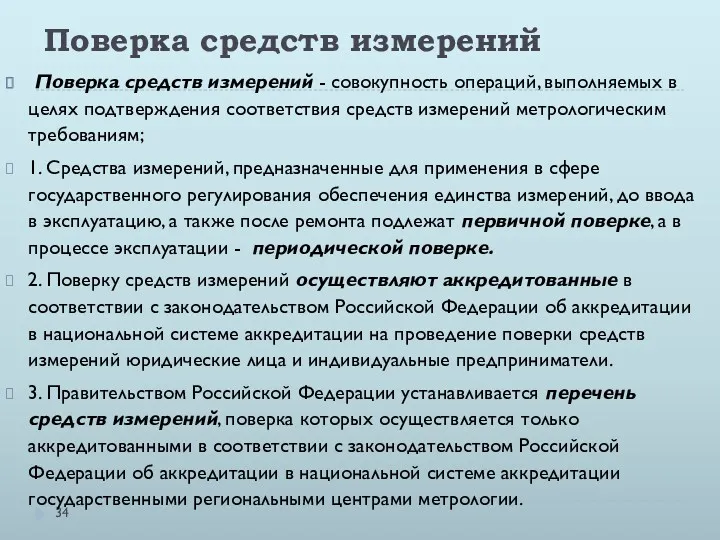 Поверка средств измерений

Поверка средств измерений - совокупность операций, выполняемых в целях подтверждения соответствия средств измерений метрологическим требованиям;

1. Средства измерений, предназначенные для применения в сфере государственного регулирования обеспечения единства измерений, до ввода в эксплуатацию, а также после ремонта подлежат первичной поверке, а в процессе эксплуатации - периодической поверке.

2. Поверку средств измерений осуществляют аккредитованные в соответствии с законодательством Российской Федерации об аккредитации в национальной системе аккредитации на проведение поверки средств измерений юридические лица и индивидуальные предприниматели.

3. Правительством Российской Федерации устанавливается перечень средств измерений, поверка которых осуществляется только аккредитованными в соответствии с законодательством Российской Федерации об аккредитации в национальной системе аккредитации государственными региональными центрами метрологии.

34